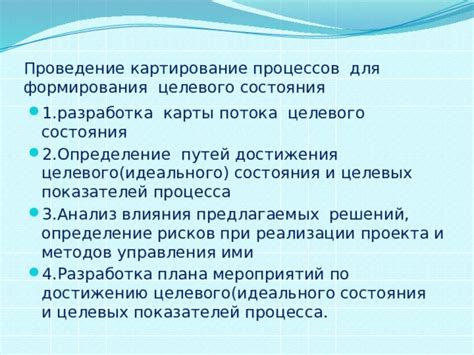 Проведение картирование процессов для формирования целевого состояния

1.разработка карты потока целевого состояния

2.Определение путей достижения целевого(идеального) состояния и целевых показателей процесса

3.Анализ влияния предлагаемых решений, определение рисков при реализации проекта и методов управления ими

4.Разработка плана мероприятий по достижению целевого(идеального состояния и целевых показателей процесса.